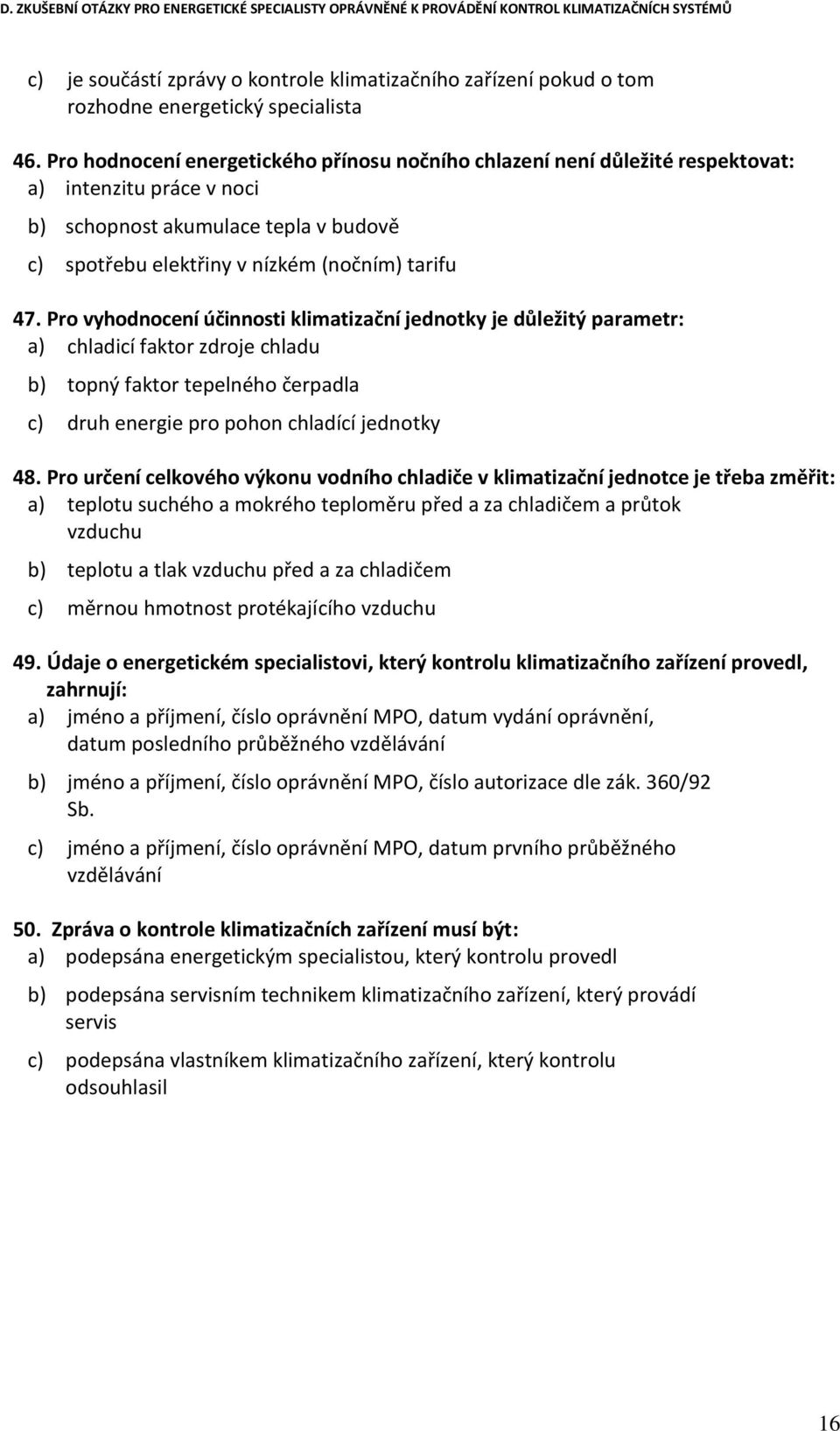 D. ZKUŠEBNÍ OTÁZKY PRO ENERGETICKÉ SPECIALISTY OPRÁVNĚNÉ K PROVÁDĚNÍ KONTROL KLIMATIZAČNÍCH SYSTÉMŮ

c) je součástí zprávy o kontrole klimatizačního zařízení pokud o tom rozhodne energetický specialista

46. Pro hodnocení energetického přínosu nočního chlazení není důležité respektovat:
a) intenzitu práce v noci
b) schopnost akumulace tepla v budově
c) spotřebu elektřiny v nízkém (nočním) tarifu

47. Pro vyhodnocení účinnosti klimatizační jednotky je důležitý parametr:
a) chladicí faktor zdroje chladu
b) topný faktor tepelného čerpadla
c) druh energie pro pohon chladící jednotky

48. Pro určení celkového výkonu vodního chladiče v klimatizační jednotce je třeba změřit:
a) teplotu suchého a mokrého teploměru před a za chladičem a průtok vzduchu
b) teplotu a tlak vzduchu před a za chladičem
c) měrnou hmotnost protékajícího vzduchu

49. Údaje o energetickém specialistovi, který kontrolu klimatizačního zařízení provedl, zahrnují:
a) jméno a příjmení, číslo oprávnění MPO, datum vydání oprávnění, datum posledního průběžného vzdělávání
b) jméno a příjmení, číslo oprávnění MPO, číslo autorizace dle zák. 360/92 Sb.
c) jméno a příjmení, číslo oprávnění MPO, datum prvního průběžného vzdělávání

50. Zpráva o kontrole klimatizačních zařízení musí být:
a) podepsána energetickým specialistou, který kontrolu provedl
b) podepsána servisním technikem klimatizačního zařízení, který provádí servis
c) podepsána vlastníkem klimatizačního zařízení, který kontrolu odsouhlasil

16